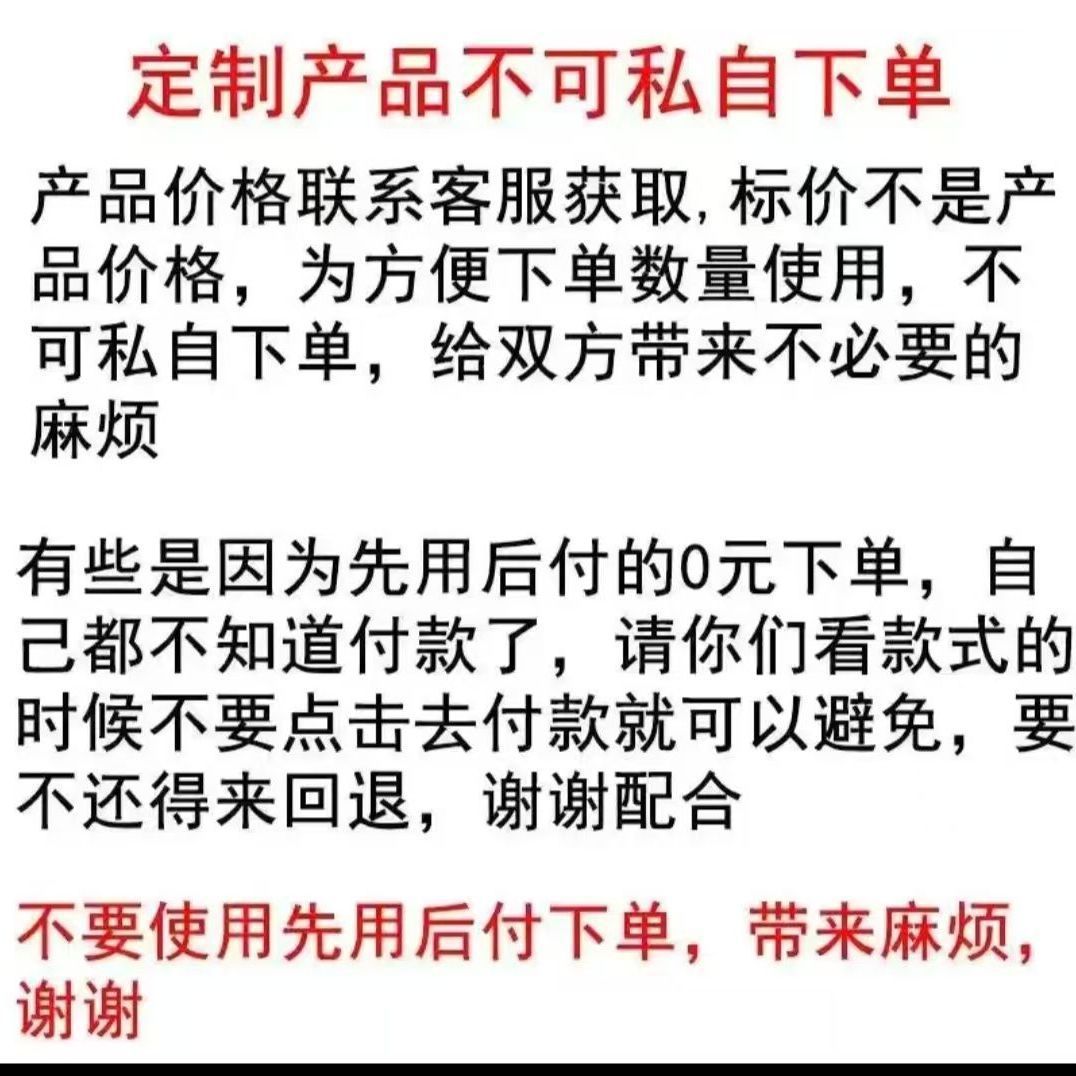 定制产品不可私自下单

产品价格联系客服获取,标价不是产品价格，为方便下单数量使用，不可私自下单，给双方带来不必要的麻烦

有些是因为先用后付的0元下单，自己都不知道付款了，请你们看款式的时候不要点击去付款就可以避免，要不还得来回退，谢谢配合

不要使用先用后付下单，带来麻烦,谢谢